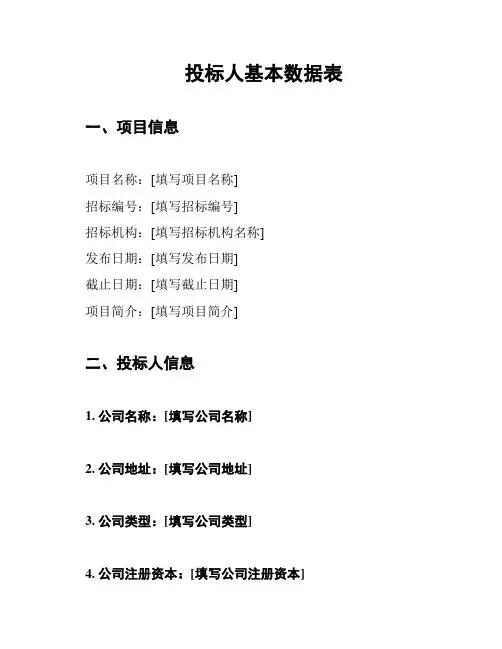 投标人基本数据表

一、项目信息

项目名称：[填写项目名称]
招标编号：[填写招标编号]
招标机构：[填写招标机构名称]
发布日期：[填写发布日期]
截止日期：[填写截止日期]
项目简介：[填写项目简介]

二、投标人信息

1. 公司名称：[填写公司名称]

2. 公司地址：[填写公司地址]

3. 公司类型：[填写公司类型]

4. 公司注册资本：[填写公司注册资本]